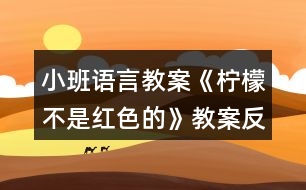 小班语言教案《柠檬不是红色的》教案反